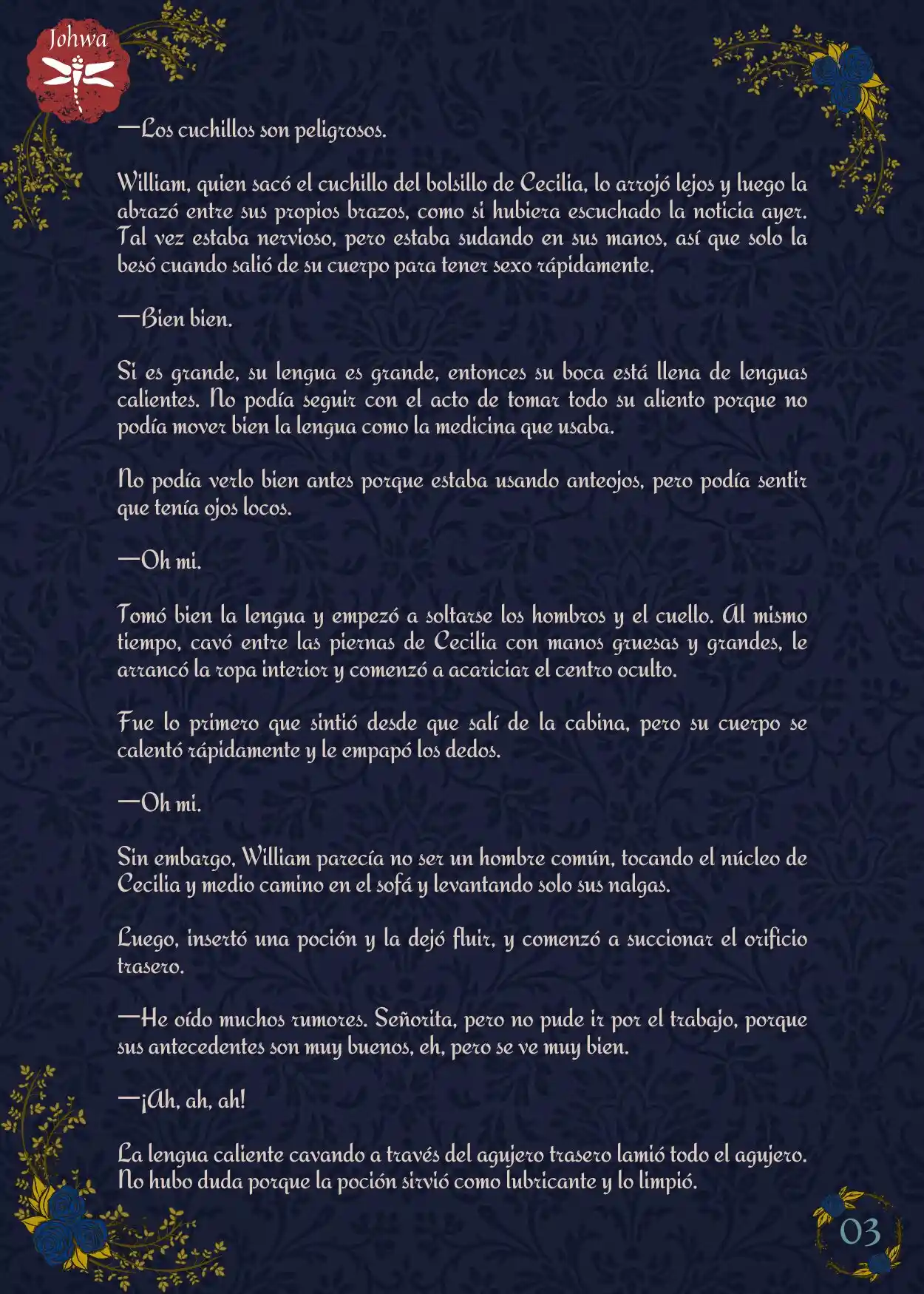 Johwa

—Los cuchillos son peligrosos.

William, quien sacó el cuchillo del bolsillo de Cecilia, lo arrojó lejos y luego la abrazó entre sus propios brazos, como si hubiera escuchado la noticia ayer. Tal vez estaba nervioso, pero estaba sudando en sus manos, así que solo la besó cuando salió de su cuerpo para tener sexo rápidamente.

—Bien bien.

Si es grande, su lengua es grande, entonces su boca está llena de lenguas calientes. No podía seguir con el acto de tomar todo su aliento porque no podía mover bien la lengua como la medicina que usaba.

No podía verlo bien antes porque estaba usando anteojos, pero podía sentir que tenía ojos locos.

—Oh mi.

Tomó bien la lengua y empezó a soltarse los hombros y el cuello. Al mismo tiempo, cavó entre las piernas de Cecilia con manos gruesas y grandes, le arrancó la ropa interior y comenzó a acariciar el centro oculto.

Fue lo primero que sintió desde que salí de la cabina, pero su cuerpo se calentó rápidamente y le empapó los dedos.

—Oh mi.

Sin embargo, William parecía no ser un hombre común, tocando el núcleo de Cecilia y medio camino en el sofá y levantando solo sus nalgas.

Luego, insertó una poción y la dejó fluir, y comenzó a succionar el orificio trasero.

—He oído muchos rumores. Señorita, pero no pude ir por el trabajo, porque sus antecedentes son muy buenos, eh, pero se ve muy bien.

—¡Ah, ah, ah!

La lengua caliente cavando a través del agujero trasero lamió todo el agujero. No hubo duda porque la poción sirvió como lubricante y lo limpió.

03